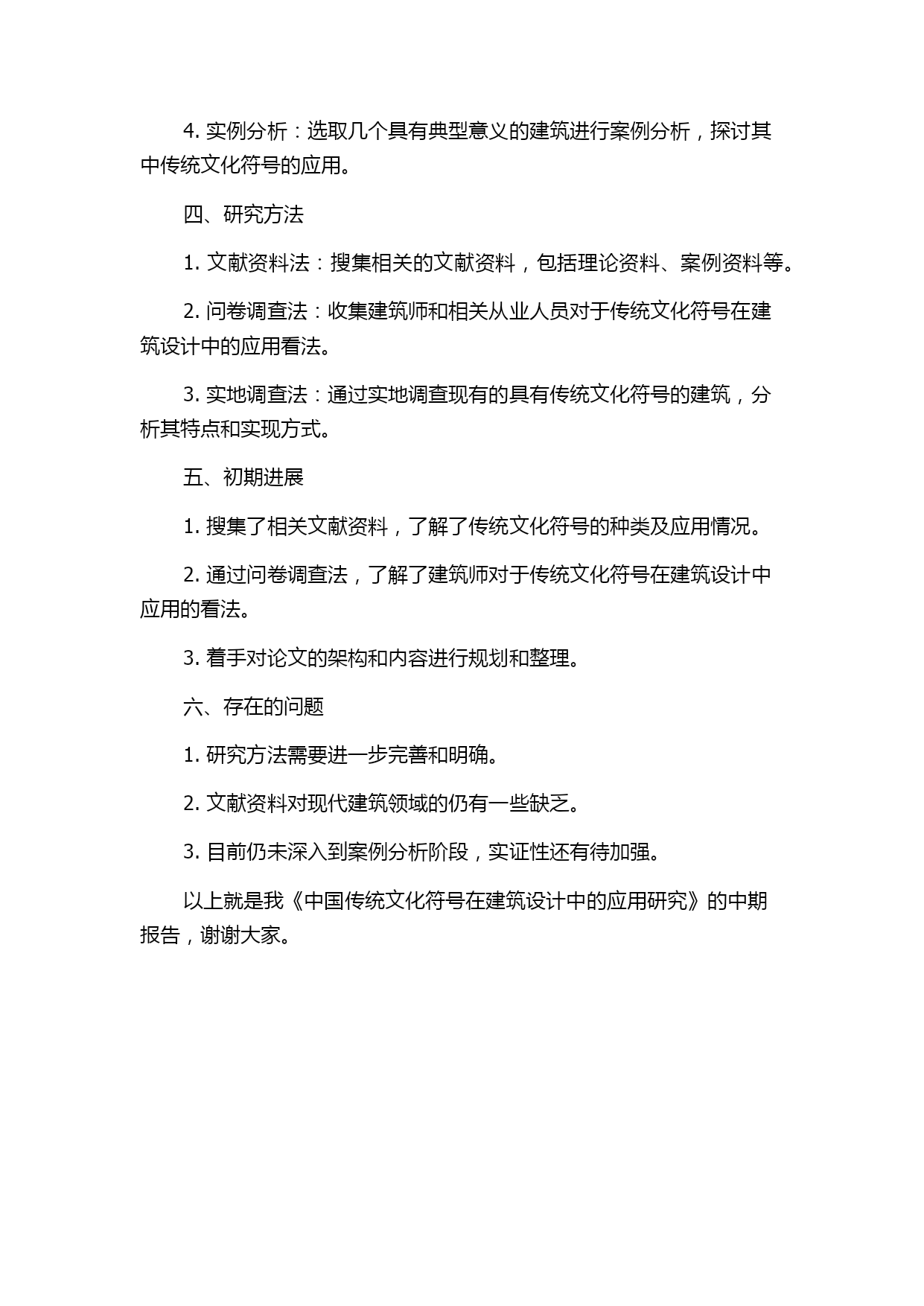 4. 实例分析：选取几个具有典型意义的建筑进行案例分析，探讨其中传统文化符号的应用。

四、研究方法

1. 文献资料法：搜集相关的文献资料，包括理论资料、案例资料等。

2. 问卷调查法：收集建筑师和相关从业人员对于传统文化符号在建筑设计中的应用看法。

3. 实地调查法：通过实地调查现有的具有传统文化符号的建筑，分析其特点和实现方式。

五、初期进展

1. 搜集了相关文献资料，了解了传统文化符号的种类及应用情况。

2. 通过问卷调查法，了解了建筑师对于传统文化符号在建筑设计中应用的看法。

3. 着手对论文的架构和内容进行规划和整理。

六、存在的问题

1. 研究方法需要进一步完善和明确。

2. 文献资料对现代建筑领域的仍有一些缺乏。

3. 目前仍未深入到案例分析阶段，实证性还有待加强。

以上就是我《中国传统文化符号在建筑设计中的应用研究》的中期报告，谢谢大家。